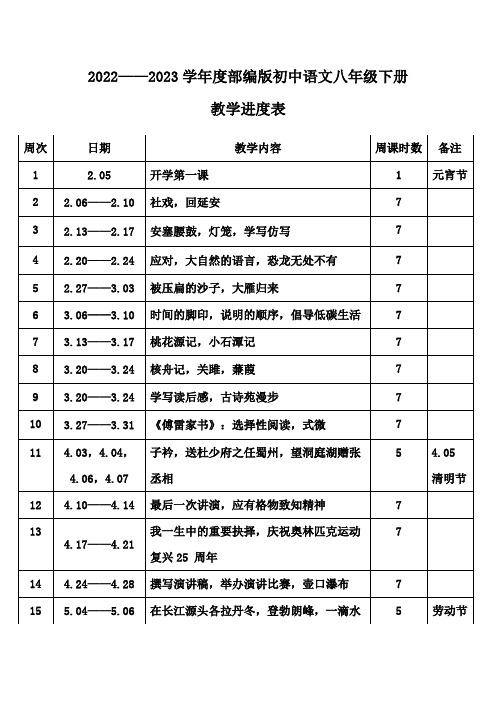 2022——2023 学年度部编版初中语文八年级下册

教学进度表

| 周次 | 日期 | 教学内容 | 周课时数 | 备注 |
|---|---|---|---|---|
| 1 | 2.05 | 开学第一课 | 1 | 元宵节 |
| 2 | 2.06——2.10 | 社戏，回延安 | 7 | |
| 3 | 2.13——2.17 | 安塞腰鼓，灯笼，学写仿写 | 7 | |
| 4 | 2.20——2.24 | 应对，大自然的语言，恐龙无处不有 | 7 | |
| 5 | 2.27——3.03 | 被压扁的沙子，大雁归来 | 7 | |
| 6 | 3.06——3.10 | 时间的脚印，说明的顺序，倡导低碳生活 | 7 | |
| 7 | 3.13——3.17 | 桃花源记，小石潭记 | 7 | |
| 8 | 3.20——3.24 | 核舟记，关雎，蒹葭 | 7 | |
| 9 | 3.20——3.24 | 学写读后感，古诗苑漫步 | 7 | |
| 10 | 3.27——3.31 | 《傅雷家书》：选择性阅读，式微 | 7 | |
| 11 | 4.03，4.04，4.06，4.07 | 子衿，送杜少府之任蜀州，望洞庭湖赠张丞相 | 5 | 4.05 清明节 |
| 12 | 4.10——4.14 | 最后一次讲演，应有格物致知精神 | 7 | |
| 13 | 4.17——4.21 | 我一生中的重要抉择，庆祝奥林匹克运动复兴 25 周年 | 7 | |
| 14 | 4.24——4.28 | 撰写演讲稿，举办演讲比赛，壶口瀑布 | 7 | |
| 15 | 5.04——5.06 | 在长江源头各拉丹冬，登勃朗峰，一滴水 | 5 | 劳动节 |